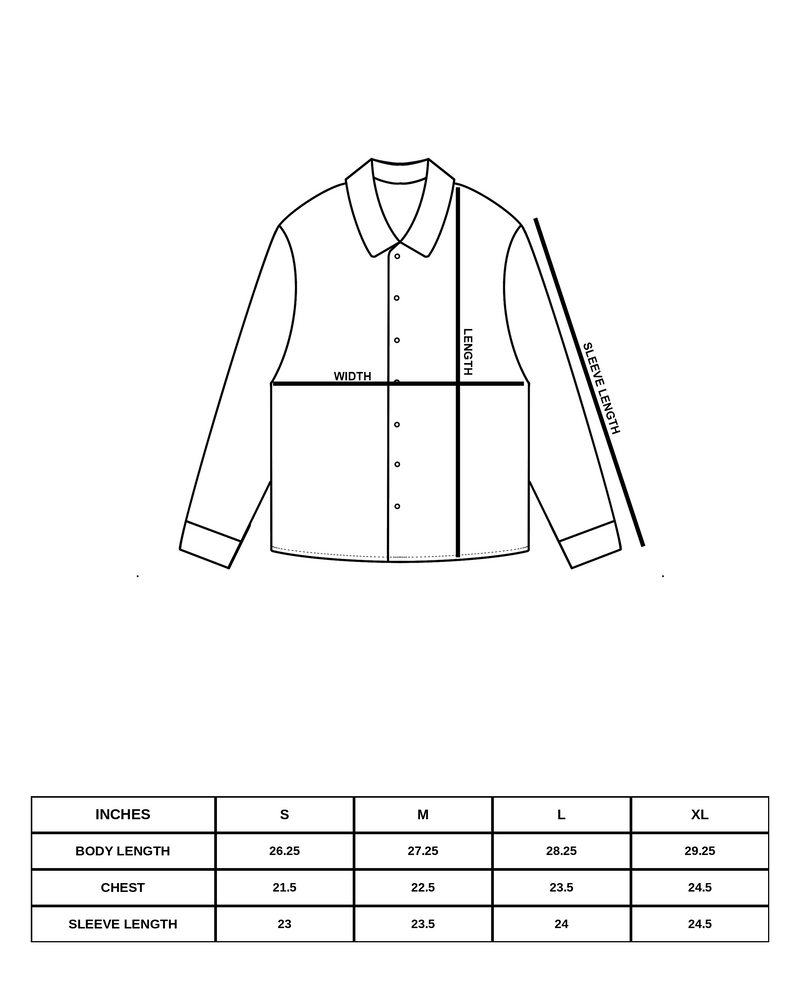 WIDTH

LENGTH

SLEEVE LENGTH

| INCHES | S | M | L | XL |
|---|---|---|---|---|
| BODY LENGTH | 26.25 | 27.25 | 28.25 | 29.25 |
| CHEST | 21.5 | 22.5 | 23.5 | 24.5 |
| SLEEVE LENGTH | 23 | 23.5 | 24 | 24.5 |